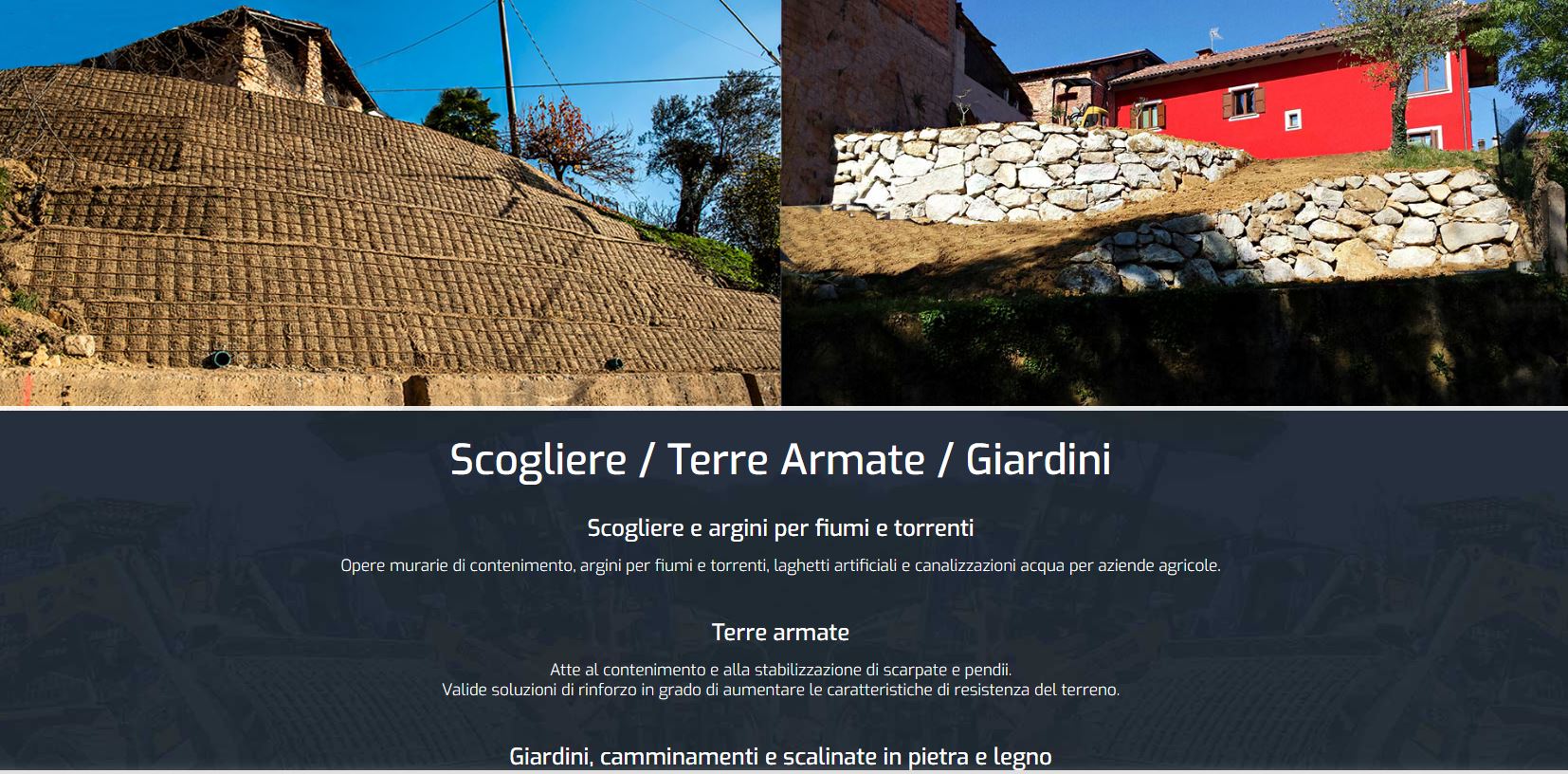 Scogliere / Terre Armate / Giardini

Scogliere e argini per fiumi e torrenti

Opere murarie di contenimento, argini per fiumi e torrenti, laghetti artificiali e canalizzazioni acqua per aziende agricole.

Terre armate

Atte al contenimento e alla stabilizzazione di scarpate e pendii.
Valide soluzioni di rinforzo in grado di aumentare le caratteristiche di resistenza del terreno.

Giardini, camminamenti e scalinate in pietra e legno